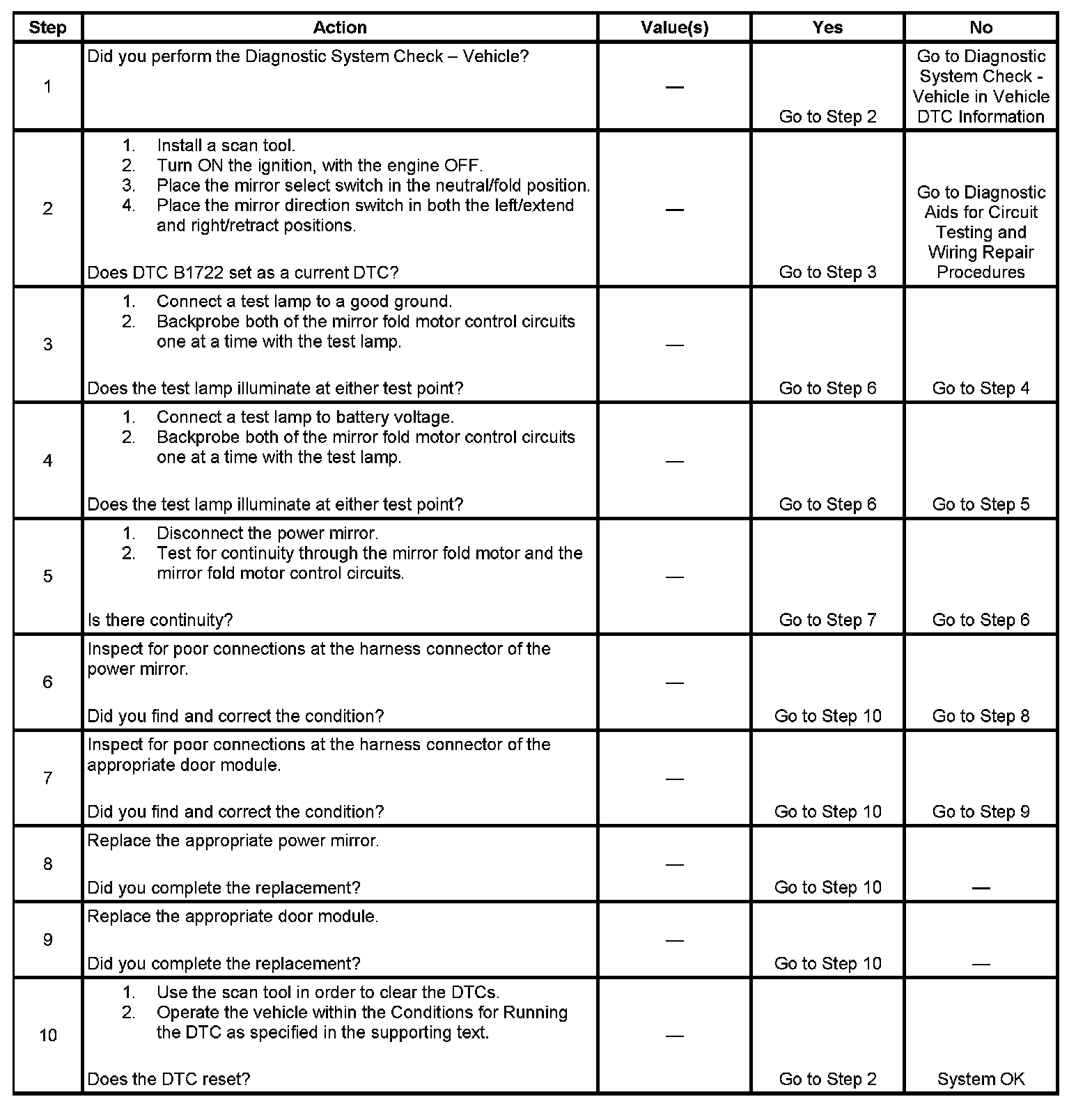 | Step | Action | Value(s) | Yes | No |
|---|---|---|---|---|
| 1 | Did you perform the Diagnostic System Check – Vehicle? | — | Go to Step 2 | Go to Diagnostic System Check - Vehicle in Vehicle DTC Information |
| 2 | 1. Install a scan tool. 2. Turn ON the ignition, with the engine OFF. 3. Place the mirror select switch in the neutral/fold position. 4. Place the mirror direction switch in both the left/extend and right/retract positions. Does DTC B1722 set as a current DTC? | — | Go to Step 3 | Go to Diagnostic Aids for Circuit Testing and Wiring Repair Procedures |
| 3 | 1. Connect a test lamp to a good ground. 2. Backprobe both of the mirror fold motor control circuits one at a time with the test lamp. Does the test lamp illuminate at either test point? | — | Go to Step 6 | Go to Step 4 |
| 4 | 1. Connect a test lamp to battery voltage. 2. Backprobe both of the mirror fold motor control circuits one at a time with the test lamp. Does the test lamp illuminate at either test point? | — | Go to Step 6 | Go to Step 5 |
| 5 | 1. Disconnect the power mirror. 2. Test for continuity through the mirror fold motor and the mirror fold motor control circuits. Is there continuity? | — | Go to Step 7 | Go to Step 6 |
| 6 | Inspect for poor connections at the harness connector of the power mirror. Did you find and correct the condition? | — | Go to Step 10 | Go to Step 8 |
| 7 | Inspect for poor connections at the harness connector of the appropriate door module. Did you find and correct the condition? | — | Go to Step 10 | Go to Step 9 |
| 8 | Replace the appropriate power mirror. Did you complete the replacement? | — | Go to Step 10 | — |
| 9 | Replace the appropriate door module. Did you complete the replacement? | — | Go to Step 10 | — |
| 10 | 1. Use the scan tool in order to clear the DTCs. 2. Operate the vehicle within the Conditions for Running the DTC as specified in the supporting text. Does the DTC reset? | — | Go to Step 2 | System OK |